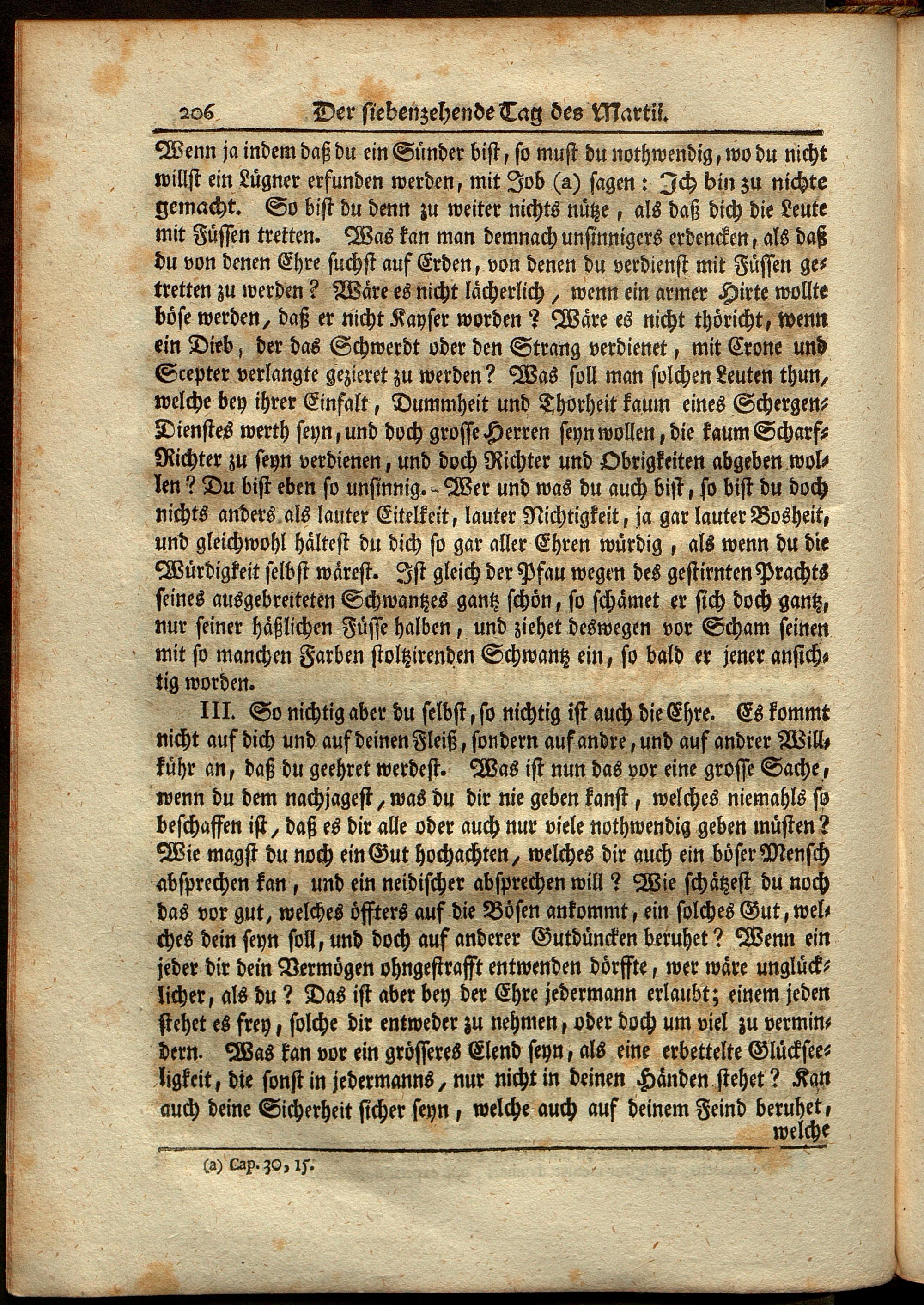 206 Der siebenzehende Tag des Martii.

Wenn ja indem daß du ein Sünder bist, so must du nothwendig, wo du nicht willst ein Lügner erfunden werden, mit Job (a) sagen: Ich bin zu nichte gemacht. So bist du denn zu weiter nichts nütze, als daß dich die Leute mit Füssen tretten. Was kan man demnach unsinnigers erdencken, als daß du von denen Ehre suchst auf Erden, von denen du verdienst mit Füssen getretten zu werden? Wäre es nicht lächerlich, wenn ein armer Hirte wollte böse werden, daß er nicht Kayser worden? Wäre es nicht thöricht, wenn ein Dieb, der das Schwerdt oder den Strang verdienet, mit Crone und Scepter verlangte gezieret zu werden? Was soll man solchen Leuten thun, welche bey ihrer Einfalt, Dummheit und Thorheit kaum eines Schergen-Dienstes werth seyn, und doch grosse Herren seyn wollen, die kaum Scharf-Richter zu seyn verdienen, und doch Richter und Obrigkeiten abgeben wollen? Du bist eben so unsinnig. Wer und was du auch bist, so bist du doch nichts anders als lauter Eitelkeit, lauter Nichtigkeit, ja gar lauter Bosheit, und gleichwohl hältest du dich so gar aller Ehren würdig, als wenn du die Würdigkeit selbst wärest. Ist gleich der Pfau wegen des gestirnten Prachts seines ausgebreiteten Schwantzes gantz schön, so schämet er sich doch gantz, nur seiner häßlichen Füsse halben, und ziehet deswegen vor Scham seinen mit so manchen Farben stoltzirenden Schwantz ein, so bald er jener ansichtig worden.

III. So nichtig aber du selbst, so nichtig ist auch die Ehre. Es kommt nicht auf dich und auf deinen Fleiß, sondern auf andre, und auf andrer Willkühr an, daß du geehret werdest. Was ist nun das vor eine grosse Sache, wenn du dem nachjagest, was du dir nie geben kanst, welches niemahls so beschaffen ist, daß es dir alle oder auch nur viele nothwendig geben müsten? Wie magst du noch ein Gut hochachten, welches dir auch ein böser Mensch absprechen kan, und ein neidischer absprechen will? Wie schätzest du noch das vor gut, welches öffters auf die Bösen ankommt, ein solches Gut, welches dein seyn soll, und doch auf anderer Gutdüncken beruhet? Wenn ein jeder dir dein Vermögen ohngestrafft entwenden dörffte, wer wäre unglücklicher, als du? Das ist aber bey der Ehre jedermann erlaubt; einem jeden stehet es frey, solche dir entweder zu nehmen, oder doch um viel zu vermindern. Was kan vor ein grösseres Elend seyn, als eine erbettelte Glückseeligkeit, die sonst in jedermanns, nur nicht in deinen Händen stehet? Kan auch deine Sicherheit sicher seyn, welche auch auf deinem Feind beruhet, welche

(a) Cap. 30, 15.